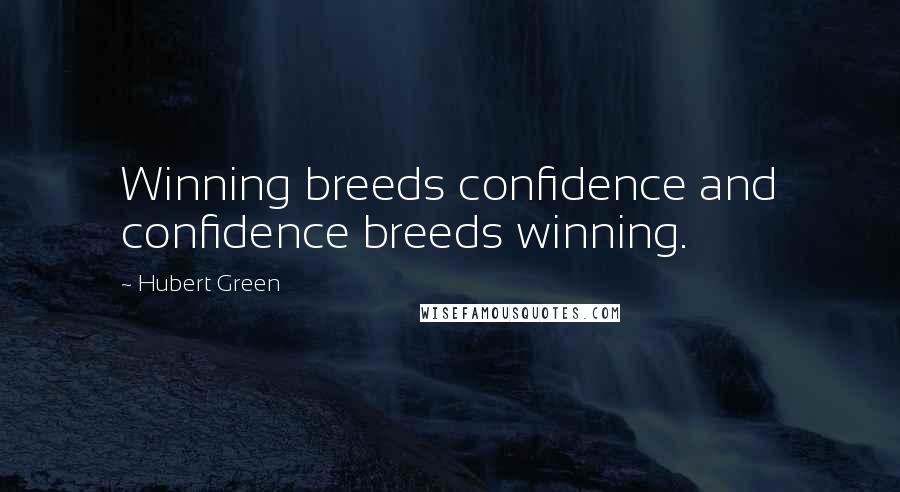 Winning breeds confidence and confidence breeds winning.

~ Hubert Green

WISEFAMOUSQUOTES.COM